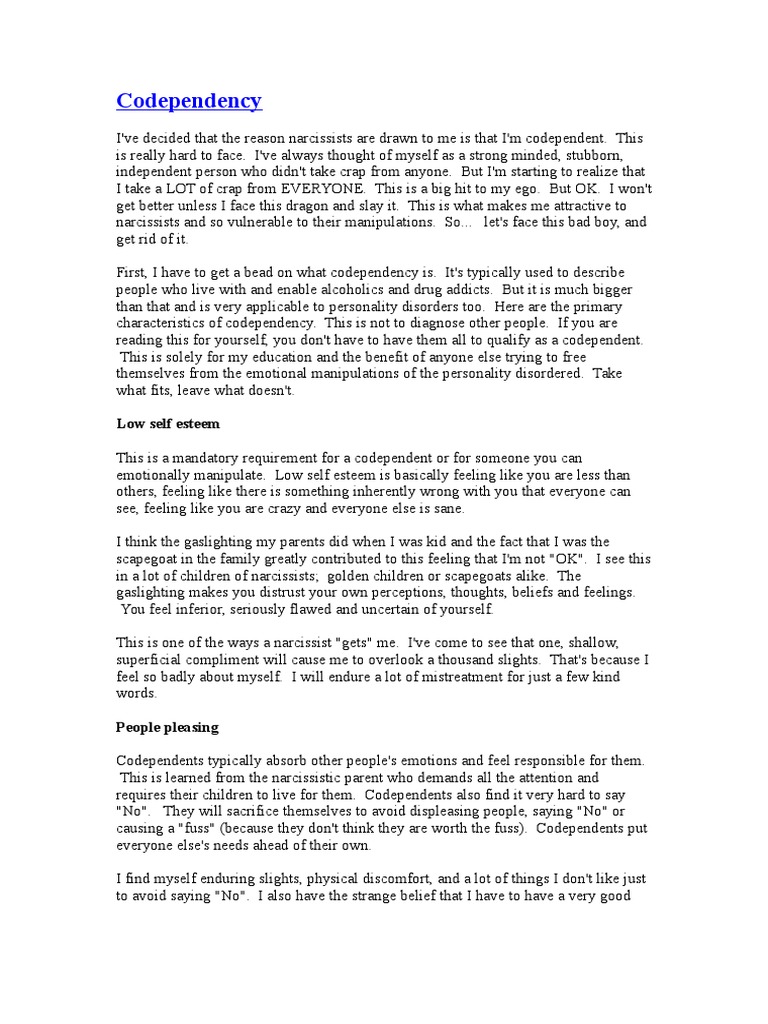 Codependency

I've decided that the reason narcissists are drawn to me is that I'm codependent. This is really hard to face. I've always thought of myself as a strong minded, stubborn, independent person who didn't take crap from anyone. But I'm starting to realize that I take a LOT of crap from EVERYONE. This is a big hit to my ego. But OK. I won't get better unless I face this dragon and slay it. This is what makes me attractive to narcissists and so vulnerable to their manipulations. So... let's face this bad boy, and get rid of it.

First, I have to get a bead on what codependency is. It's typically used to describe people who live with and enable alcoholics and drug addicts. But it is much bigger than that and is very applicable to personality disorders too. Here are the primary characteristics of codependency. This is not to diagnose other people. If you are reading this for yourself, you don't have to have them all to qualify as a codependent. This is solely for my education and the benefit of anyone else trying to free themselves from the emotional manipulations of the personality disordered. Take what fits, leave what doesn't.

Low self esteem

This is a mandatory requirement for a codependent or for someone you can emotionally manipulate. Low self esteem is basically feeling like you are less than others, feeling like there is something inherently wrong with you that everyone can see, feeling like you are crazy and everyone else is sane.

I think the gaslighting my parents did when I was kid and the fact that I was the scapegoat in the family greatly contributed to this feeling that I'm not "OK". I see this in a lot of children of narcissists; golden children or scapegoats alike. The gaslighting makes you distrust your own perceptions, thoughts, beliefs and feelings. You feel inferior, seriously flawed and uncertain of yourself.

This is one of the ways a narcissist "gets" me. I've come to see that one, shallow, superficial compliment will cause me to overlook a thousand slights. That's because I feel so badly about myself. I will endure a lot of mistreatment for just a few kind words.

People pleasing

Codependents typically absorb other people's emotions and feel responsible for them. This is learned from the narcissistic parent who demands all the attention and requires their children to live for them. Codependents also find it very hard to say "No". They will sacrifice themselves to avoid displeasing people, saying "No" or causing a "fuss" (because they don't think they are worth the fuss). Codependents put everyone else's needs ahead of their own.

I find myself enduring slights, physical discomfort, and a lot of things I don't like just to avoid saying "No". I also have the strange belief that I have to have a very good